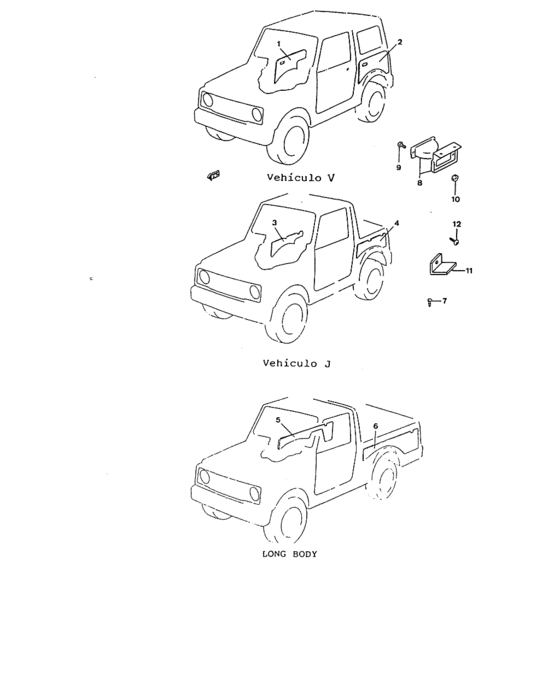 1
2
9
8
10
Vehículo V
3
4
12
11
7
Vehículo J
5
6
LONG BODY